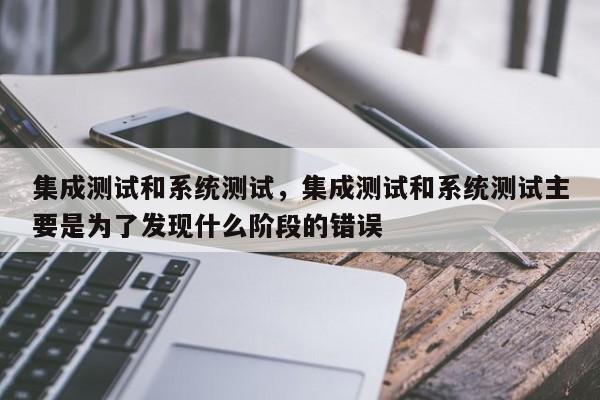 集成测试和系统测试，集成测试和系统测试主要是为了发现什么阶段的错误